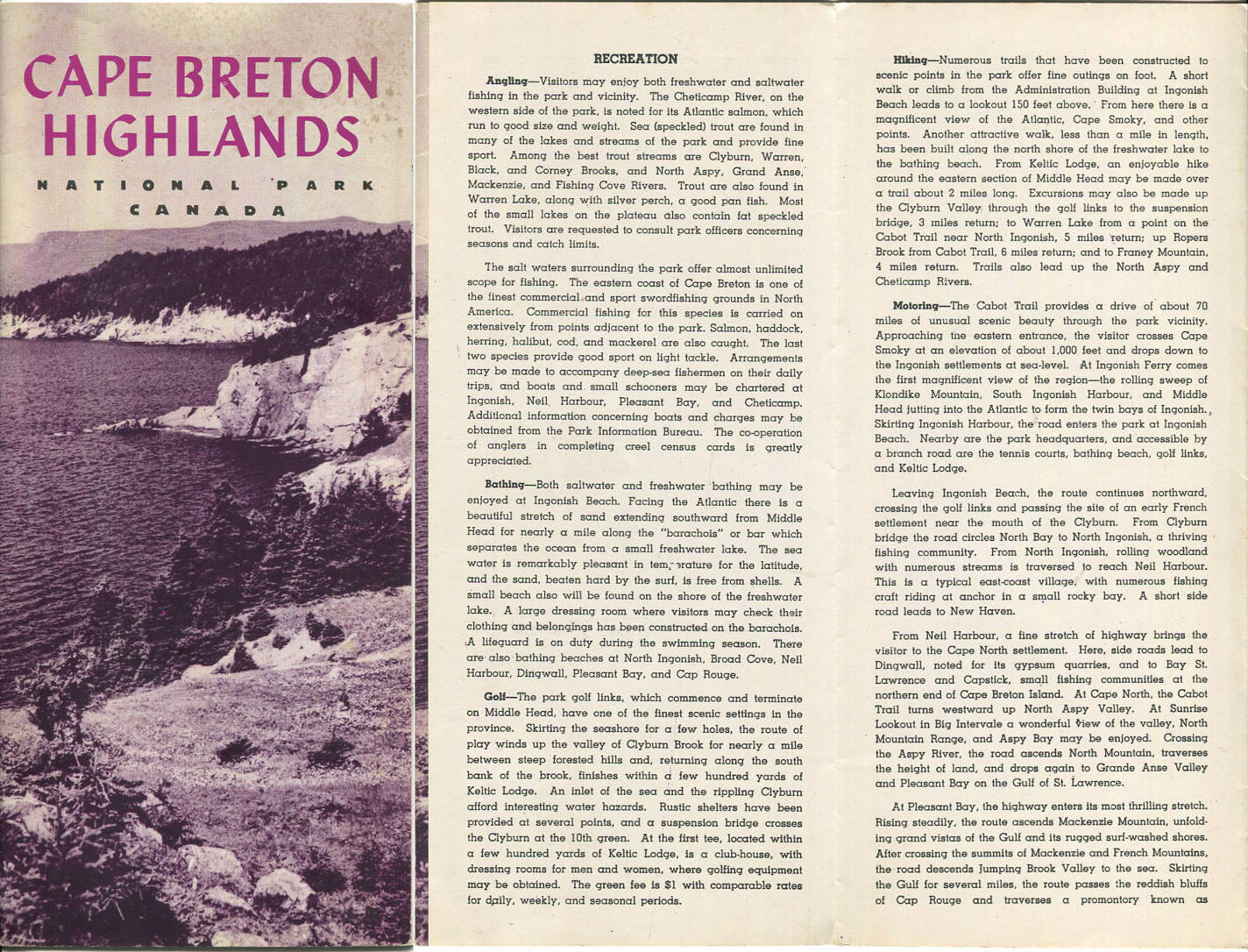 CAPE BRETON HIGHLANDS

NATIONAL PARK

CANADA

RECREATION

Angling—Visitors may enjoy both freshwater and saltwater fishing in the park and vicinity. The Cheticamp River, on the western side of the park, is noted for its Atlantic salmon, which run to good size and weight. Sea (speckled) trout are found in many of the lakes and streams of the park and provide fine sport. Among the best trout streams are Clyburn, Warren, Black, and Corney Brooks, and North Aspy, Grand Anse, Mackenzie, and Fishing Cove Rivers. Trout are also found in Warren Lake, along with silver perch, a good pan fish. Most of the small lakes on the plateau also contain fat speckled trout. Visitors are requested to consult park officers concerning seasons and catch limits.

The salt waters surrounding the park offer almost unlimited scope for fishing. The eastern coast of Cape Breton is one of the finest commercial and sport swordfishing grounds in North America. Commercial fishing for this species is carried on extensively from points adjacent to the park. Salmon, haddock, herring, halibut, cod, and mackerel are also caught. The last two species provide good sport on light tackle. Arrangements may be made to accompany deep-sea fishermen on their daily trips, and boats and small schooners may be chartered at Ingonish, Neil Harbour, Pleasant Bay, and Cheticamp. Additional information concerning boats and charges may be obtained from the Park Information Bureau. The co-operation of anglers in completing creel census cards is greatly appreciated.

Bathing—Both saltwater and freshwater bathing may be enjoyed at Ingonish Beach. Facing the Atlantic there is a beautiful stretch of sand extending southward from Middle Head for nearly a mile along the "barachois" or bar which separates the ocean from a small freshwater lake. The sea water is remarkably pleasant in temperature for the latitude, and the sand, beaten hard by the surf, is free from shells. A small beach also will be found on the shore of the freshwater lake. A large dressing room where visitors may check their clothing and belongings has been constructed on the barachois. A lifeguard is on duty during the swimming season. There are also bathing beaches at North Ingonish, Broad Cove, Neil Harbour, Dingwall, Pleasant Bay, and Cap Rouge.

Golf—The park golf links, which commence and terminate on Middle Head, have one of the finest scenic settings in the province. Skirting the seashore for a few holes, the route of play winds up the valley of Clyburn Brook for nearly a mile between steep forested hills and, returning along the south bank of the brook, finishes within a few hundred yards of Keltic Lodge. An inlet of the sea and the rippling Clyburn afford interesting water hazards. Rustic shelters have been provided at several points, and a suspension bridge crosses the Clyburn at the 10th green. At the first tee, located within a few hundred yards of Keltic Lodge, is a club-house, with dressing rooms for men and women, where golfing equipment may be obtained. The green fee is $1 with comparable rates for daily, weekly, and seasonal periods.

Hiking—Numerous trails that have been constructed to scenic points in the park offer fine outings on foot. A short walk or climb from the Administration Building at Ingonish Beach leads to a lookout 150 feet above. From here there is a magnificent view of the Atlantic, Cape Smoky, and other points. Another attractive walk, less than a mile in length, has been built along the north shore of the freshwater lake to the bathing beach. From Keltic Lodge, an enjoyable hike around the eastern section of Middle Head may be made over a trail about 2 miles long. Excursions may also be made up the Clyburn Valley through the golf links to the suspension bridge, 3 miles return; to Warren Lake from a point on the Cabot Trail near North Ingonish, 5 miles return; up Ropers Brook from Cabot Trail, 6 miles return; and to Franey Mountain, 4 miles return. Trails also lead up the North Aspy and Cheticamp Rivers.

Motoring—The Cabot Trail provides a drive of about 70 miles of unusual scenic beauty through the park vicinity. Approaching the eastern entrance, the visitor crosses Cape Smoky at an elevation of about 1,000 feet and drops down to the Ingonish settlements at sea-level. At Ingonish Ferry comes the first magnificent view of the region—the rolling sweep of Klondike Mountain, South Ingonish Harbour, and Middle Head jutting into the Atlantic to form the twin bays of Ingonish. Skirting Ingonish Harbour, the road enters the park at Ingonish Beach. Nearby are the park headquarters, and accessible by a branch road are the tennis courts, bathing beach, golf links, and Keltic Lodge.

Leaving Ingonish Beach, the route continues northward, crossing the golf links and passing the site of an early French settlement near the mouth of the Clyburn. From Clyburn bridge the road circles North Bay to North Ingonish, a thriving fishing community. From North Ingonish, rolling woodland with numerous streams is traversed to reach Neil Harbour. This is a typical east-coast village, with numerous fishing craft riding at anchor in a small rocky bay. A short side road leads to New Haven.

From Neil Harbour, a fine stretch of highway brings the visitor to the Cape North settlement. Here, side roads lead to Dingwall, noted for its gypsum quarries, and to Bay St. Lawrence and Capstick, small fishing communities at the northern end of Cape Breton Island. At Cape North, the Cabot Trail turns westward up North Aspy Valley. At Sunrise Lookout in Big Intervale a wonderful view of the valley, North Mountain Range, and Aspy Bay may be enjoyed. Crossing the Aspy River, the road ascends North Mountain, traverses the height of land, and drops again to Grande Anse Valley and Pleasant Bay on the Gulf of St. Lawrence.

At Pleasant Bay, the highway enters its most thrilling stretch. Rising steadily, the route ascends Mackenzie Mountain, unfolding grand vistas of the Gulf and its rugged surf-washed shores. After crossing the summits of Mackenzie and French Mountains, the road descends Jumping Brook Valley to the sea. Skirting the Gulf for several miles, the route passes the reddish bluffs of Cap Rouge and traverses a promontory known as